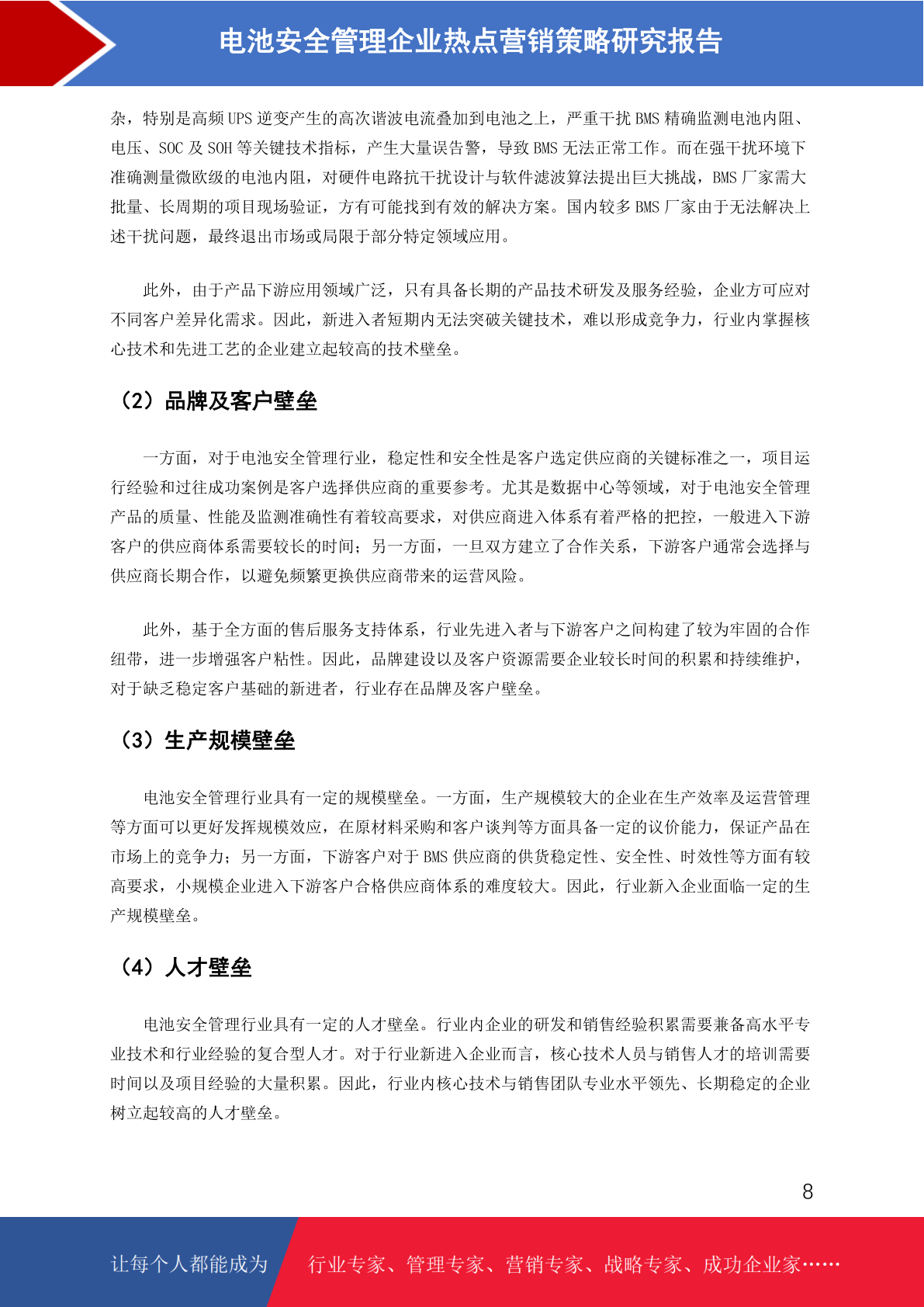 电池安全管理企业热点营销策略研究报告

杂，特别是高频 UPS 逆变产生的高次谐波电流叠加到电池之上，严重干扰 BMS 精确监测电池内阻、电压、SOC 及 SOH 等关键技术指标，产生大量误告警，导致 BMS 无法正常工作。而在强干扰环境下准确测量微欧级的电池内阻，对硬件电路抗干扰设计与软件滤波算法提出巨大挑战，BMS 厂家需大批量、长周期的项目现场验证，方有可能找到有效的解决方案。国内较多 BMS 厂家由于无法解决上述干扰问题，最终退出市场或局限于部分特定领域应用。

此外，由于产品下游应用领域广泛，只有具备长期的产品技术研发及服务经验，企业方可应对不同客户差异化需求。因此，新进入者短期内无法突破关键技术，难以形成竞争力，行业内掌握核心技术和先进工艺的企业建立起较高的技术壁垒。

（2）品牌及客户壁垒

一方面，对于电池安全管理行业，稳定性和安全性是客户选定供应商的关键标准之一，项目运行经验和过往成功案例是客户选择供应商的重要参考。尤其是数据中心等领域，对于电池安全管理产品的质量、性能及监测准确性有着较高要求，对供应商进入体系有着严格的把控，一般进入下游客户的供应商体系需要较长的时间；另一方面，一旦双方建立了合作关系，下游客户通常会选择与供应商长期合作，以避免频繁更换供应商带来的运营风险。

此外，基于全方面的售后服务支持体系，行业先进入者与下游客户之间构建了较为牢固的合作纽带，进一步增强客户粘性。因此，品牌建设以及客户资源需要企业较长时间的积累和持续维护，对于缺乏稳定客户基础的新进者，行业存在品牌及客户壁垒。

（3）生产规模壁垒

电池安全管理行业具有一定的规模壁垒。一方面，生产规模较大的企业在生产效率及运营管理等方面可以更好发挥规模效应，在原材料采购和客户谈判等方面具备一定的议价能力，保证产品在市场上的竞争力；另一方面，下游客户对于 BMS 供应商的供货稳定性、安全性、时效性等方面有较高要求，小规模企业进入下游客户合格供应商体系的难度较大。因此，行业新入企业面临一定的生产规模壁垒。

（4）人才壁垒

电池安全管理行业具有一定的人才壁垒。行业内企业的研发和销售经验积累需要兼备高水平专业技术和行业经验的复合型人才。对于行业新进入企业而言，核心技术人员与销售人才的培训需要时间以及项目经验的大量积累。因此，行业内核心技术与销售团队专业水平领先、长期稳定的企业树立起较高的人才壁垒。

8

让每个人都能成为 行业专家、管理专家、营销专家、战略专家、成功企业家……